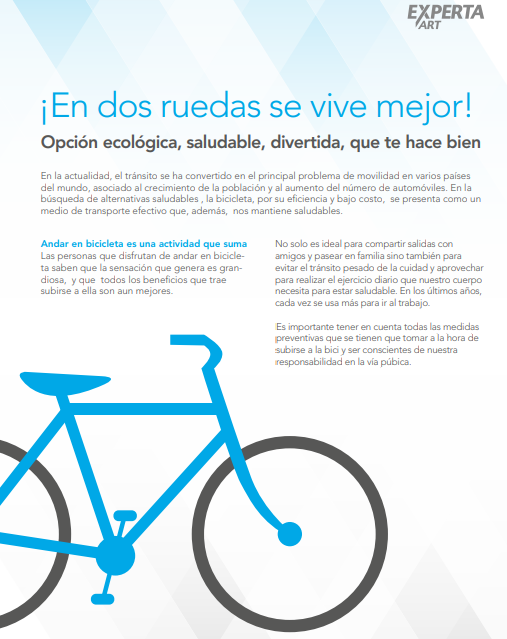 EXPERTA ART

¡En dos ruedas se vive mejor!

Opción ecológica, saludable, divertida, que te hace bien

En la actualidad, el tránsito se ha convertido en el principal problema de movilidad en varios países del mundo, asociado al crecimiento de la población y al aumento del número de automóviles. En la búsqueda de alternativas saludables , la bicicleta, por su eficiencia y bajo costo, se presenta como un medio de transporte efectivo que, además, nos mantiene saludables.

Andar en bicicleta es una actividad que suma
Las personas que disfrutan de andar en bicicleta saben que la sensación que genera es grandiosa, y que todos los beneficios que trae subirse a ella son aun mejores.

No solo es ideal para compartir salidas con amigos y pasear en familia sino también para evitar el tránsito pesado de la cuidad y aprovechar para realizar el ejercicio diario que nuestro cuerpo necesita para estar saludable. En los últimos años, cada vez se usa más para ir al trabajo.

Es importante tener en cuenta todas las medidas preventivas que se tienen que tomar a la hora de subirse a la bici y ser conscientes de nuestra responsabilidad en la vía púbica.